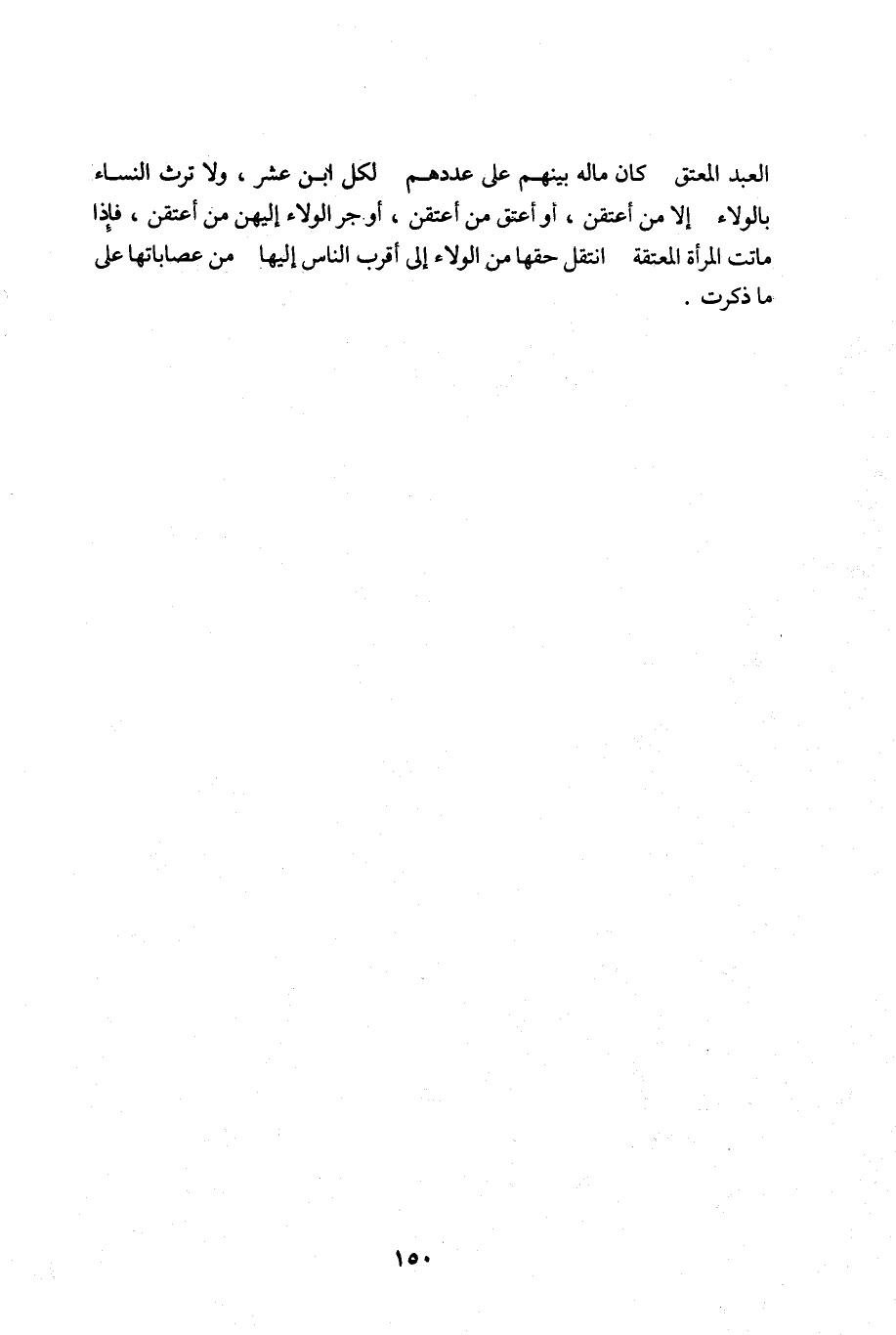 العبد المعتق كان ماله بينهم على عددهم لكل ابن عشر ، ولا ترث النساء بالولاء إلا من أعتقن ، أو أعتق من أعتقن ، أو جر الولاء إليهن من أعتقن ، فإذا ماتت المرأة المعتقة انتقل حقها من الولاء إلى أقرب الناس إليها من عصاباتها على ما ذكرت .

١٥٠